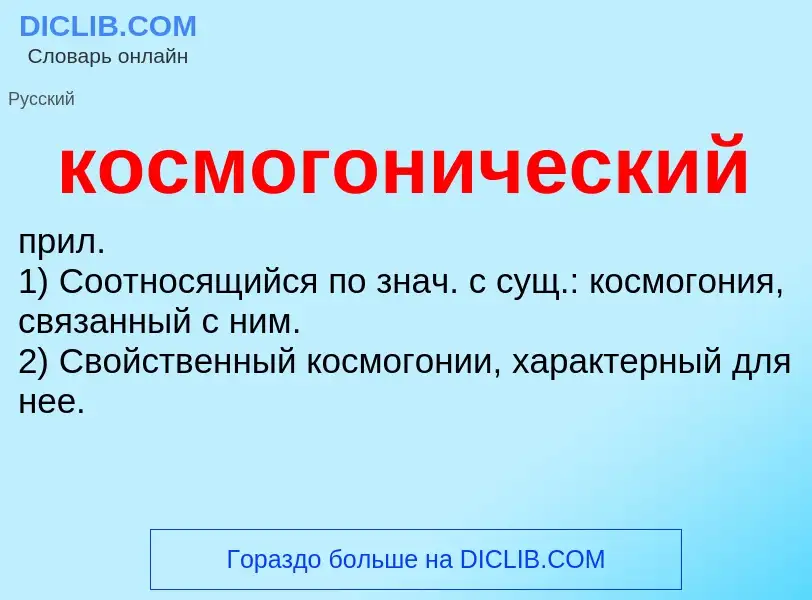 DICLIB.COM
Словарь онлайн

Русский

космогонический

прил.
1) Соотносящийся по знач. с сущ.: космогония, связанный с ним.
2) Свойственный космогонии, характерный для нее.

Гораздо больше на DICLIB.COM